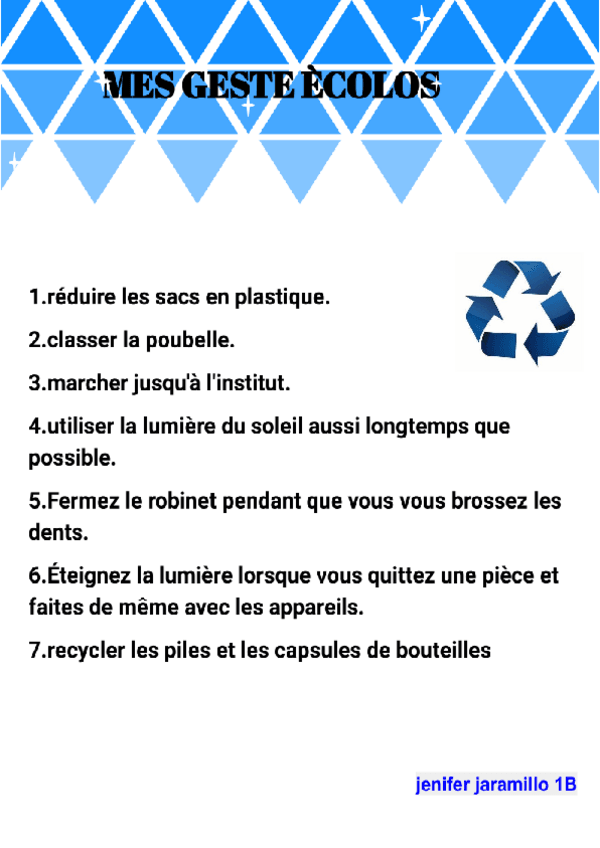 MES GESTE ÈCOLOS

1.réduire les sacs en plastique.

2.classer la poubelle.

3.marcher jusqu'à l'institut.

4.utiliser la lumière du soleil aussi longtemps que possible.

5.Fermez le robinet pendant que vous vous brossez les dents.

6.Éteignez la lumière lorsque vous quittez une pièce et faites de même avec les appareils.

7.recycler les piles et les capsules de bouteilles

jenifer jaramillo 1B